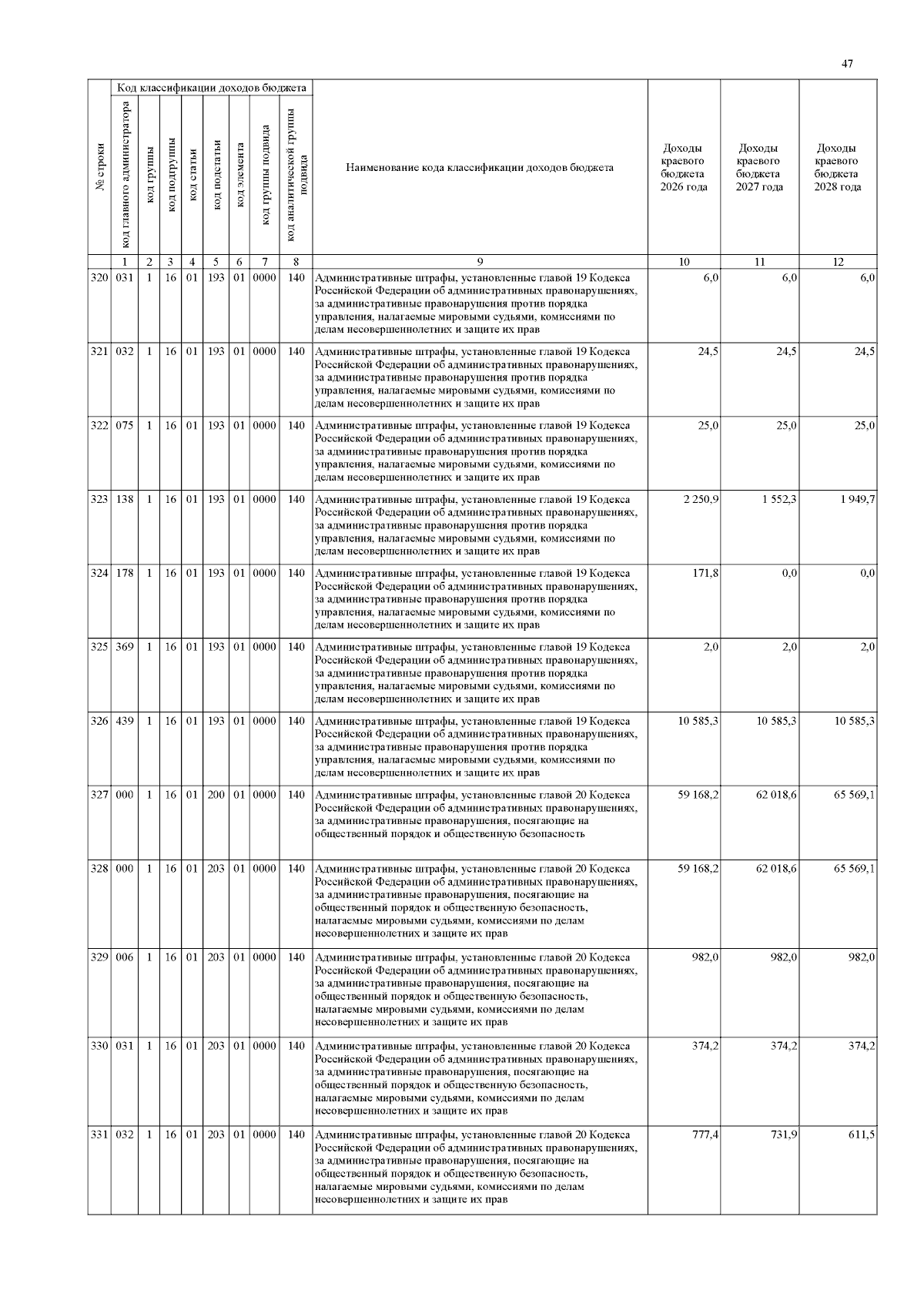 47

| № строки | Код классификации доходов бюджета |  |  |  |  |  |  |  | Наименование кода классификации доходов бюджета | Доходы краевого бюджета 2026 года | Доходы краевого бюджета 2027 года | Доходы краевого бюджета 2028 года |
|---|---|---|---|---|---|---|---|---|---|---|---|---|
|  | код главного администратора | код группы | код подгруппы | код статьи | код подстатьи | код элемента | код группы подвида | код аналитической группы подвида |  |  |  |  |
|  | 1 | 2 | 3 | 4 | 5 | 6 | 7 | 8 | 9 | 10 | 11 | 12 |
| 320 | 031 | 1 | 16 | 01 | 193 | 01 | 0000 | 140 | Административные штрафы, установленные главой 19 Кодекса Российской Федерации об административных правонарушениях, за административные правонарушения против порядка управления, налагаемые мировыми судьями, комиссиями по делам несовершеннолетних и защите их прав | 6,0 | 6,0 | 6,0 |
| 321 | 032 | 1 | 16 | 01 | 193 | 01 | 0000 | 140 | Административные штрафы, установленные главой 19 Кодекса Российской Федерации об административных правонарушениях, за административные правонарушения против порядка управления, налагаемые мировыми судьями, комиссиями по делам несовершеннолетних и защите их прав | 24,5 | 24,5 | 24,5 |
| 322 | 075 | 1 | 16 | 01 | 193 | 01 | 0000 | 140 | Административные штрафы, установленные главой 19 Кодекса Российской Федерации об административных правонарушениях, за административные правонарушения против порядка управления, налагаемые мировыми судьями, комиссиями по делам несовершеннолетних и защите их прав | 25,0 | 25,0 | 25,0 |
| 323 | 138 | 1 | 16 | 01 | 193 | 01 | 0000 | 140 | Административные штрафы, установленные главой 19 Кодекса Российской Федерации об административных правонарушениях, за административные правонарушения против порядка управления, налагаемые мировыми судьями, комиссиями по делам несовершеннолетних и защите их прав | 2 250,9 | 1 552,3 | 1 949,7 |
| 324 | 178 | 1 | 16 | 01 | 193 | 01 | 0000 | 140 | Административные штрафы, установленные главой 19 Кодекса Российской Федерации об административных правонарушениях, за административные правонарушения против порядка управления, налагаемые мировыми судьями, комиссиями по делам несовершеннолетних и защите их прав | 171,8 | 0,0 | 0,0 |
| 325 | 369 | 1 | 16 | 01 | 193 | 01 | 0000 | 140 | Административные штрафы, установленные главой 19 Кодекса Российской Федерации об административных правонарушениях, за административные правонарушения против порядка управления, налагаемые мировыми судьями, комиссиями по делам несовершеннолетних и защите их прав | 2,0 | 2,0 | 2,0 |
| 326 | 439 | 1 | 16 | 01 | 193 | 01 | 0000 | 140 | Административные штрафы, установленные главой 19 Кодекса Российской Федерации об административных правонарушениях, за административные правонарушения против порядка управления, налагаемые мировыми судьями, комиссиями по делам несовершеннолетних и защите их прав | 10 585,3 | 10 585,3 | 10 585,3 |
| 327 | 000 | 1 | 16 | 01 | 200 | 01 | 0000 | 140 | Административные штрафы, установленные главой 20 Кодекса Российской Федерации об административных правонарушениях, за административные правонарушения, посягающие на общественный порядок и общественную безопасность | 59 168,2 | 62 018,6 | 65 569,1 |
| 328 | 000 | 1 | 16 | 01 | 203 | 01 | 0000 | 140 | Административные штрафы, установленные главой 20 Кодекса Российской Федерации об административных правонарушениях, за административные правонарушения, посягающие на общественный порядок и общественную безопасность, налагаемые мировыми судьями, комиссиями по делам несовершеннолетних и защите их прав | 59 168,2 | 62 018,6 | 65 569,1 |
| 329 | 006 | 1 | 16 | 01 | 203 | 01 | 0000 | 140 | Административные штрафы, установленные главой 20 Кодекса Российской Федерации об административных правонарушениях, за административные правонарушения, посягающие на общественный порядок и общественную безопасность, налагаемые мировыми судьями, комиссиями по делам несовершеннолетних и защите их прав | 982,0 | 982,0 | 982,0 |
| 330 | 031 | 1 | 16 | 01 | 203 | 01 | 0000 | 140 | Административные штрафы, установленные главой 20 Кодекса Российской Федерации об административных правонарушениях, за административные правонарушения, посягающие на общественный порядок и общественную безопасность, налагаемые мировыми судьями, комиссиями по делам несовершеннолетних и защите их прав | 374,2 | 374,2 | 374,2 |
| 331 | 032 | 1 | 16 | 01 | 203 | 01 | 0000 | 140 | Административные штрафы, установленные главой 20 Кодекса Российской Федерации об административных правонарушениях, за административные правонарушения, посягающие на общественный порядок и общественную безопасность, налагаемые мировыми судьями, комиссиями по делам несовершеннолетних и защите их прав | 777,4 | 731,9 | 611,5 |